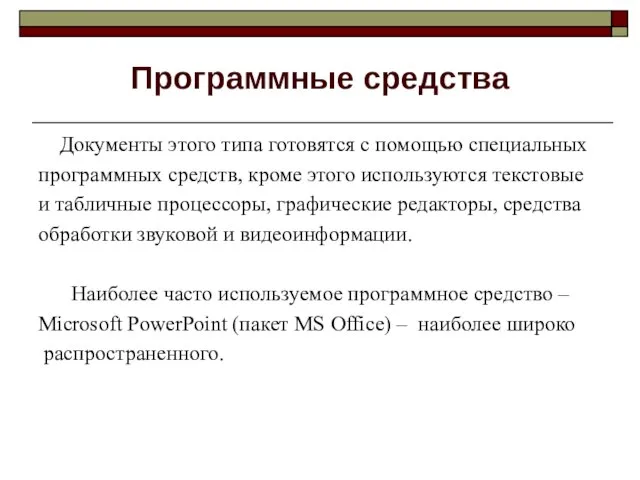 Программные средства

Документы этого типа готовятся с помощью специальных программных средств, кроме этого используются текстовые и табличные процессоры, графические редакторы, средства обработки звуковой и видеоинформации.

Наиболее часто используемое программное средство – Microsoft PowerPoint (пакет MS Office) – наиболее широко распространенного.